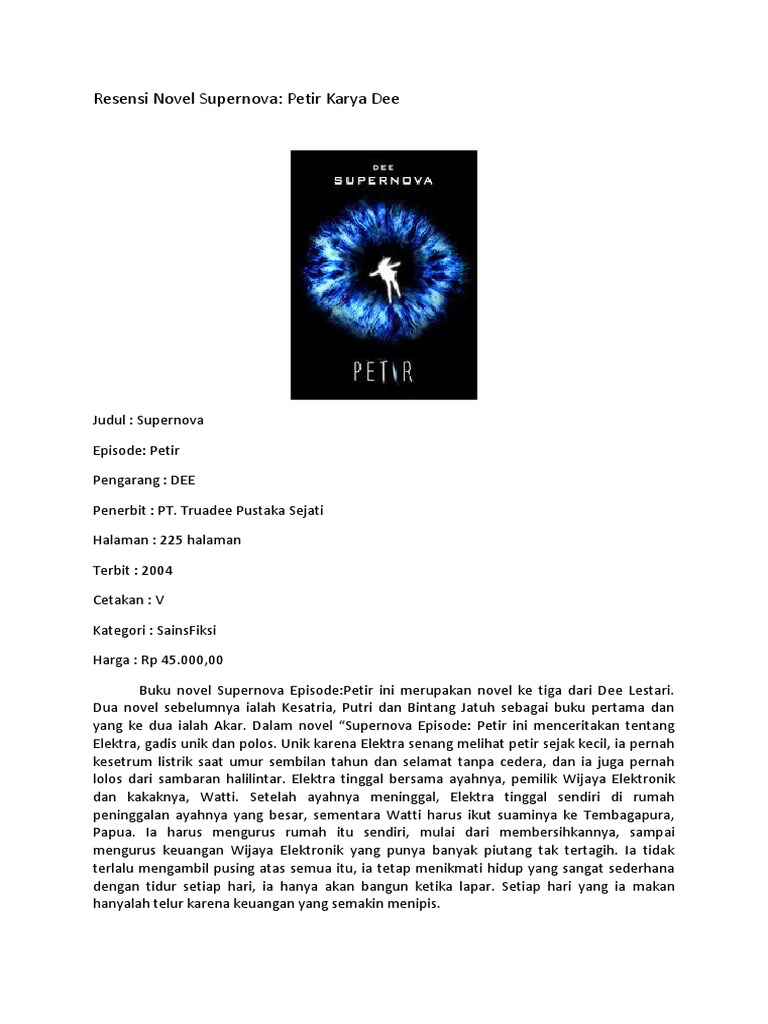 Resensi Novel Supernova: Petir Karya Dee

DEE
SUPERNOVA

PETIR

Judul : Supernova

Episode: Petir

Pengarang : DEE

Penerbit : PT. Truadee Pustaka Sejati

Halaman : 225 halaman

Terbit : 2004

Cetakan : V

Kategori : SainsFiksi

Harga : Rp 45.000,00

Buku novel Supernova Episode:Petir ini merupakan novel ke tiga dari Dee Lestari. Dua novel sebelumnya ialah Kesatria, Putri dan Bintang Jatuh sebagai buku pertama dan yang ke dua ialah Akar. Dalam novel "Supernova Episode: Petir ini menceritakan tentang Elektra, gadis unik dan polos. Unik karena Elektra senang melihat petir sejak kecil, ia pernah kesetrum listrik saat umur sembilan tahun dan selamat tanpa cedera, dan ia juga pernah lolos dari sambaran halilintar. Elektra tinggal bersama ayahnya, pemilik Wijaya Elektronik dan kakaknya, Watti. Setelah ayahnya meninggal, Elektra tinggal sendiri di rumah peninggalan ayahnya yang besar, sementara Watti harus ikut suaminya ke Tembagapura, Papua. Ia harus mengurus rumah itu sendiri, mulai dari membersihkannya, sampai mengurus keuangan Wijaya Elektronik yang punya banyak piutang tak tertagih. Ia tidak terlalu mengambil pusing atas semua itu, ia tetap menikmati hidup yang sangat sederhana dengan tidur setiap hari, ia hanya akan bangun ketika lapar. Setiap hari yang ia makan hanyalah telur karena keuangan yang semakin menipis.